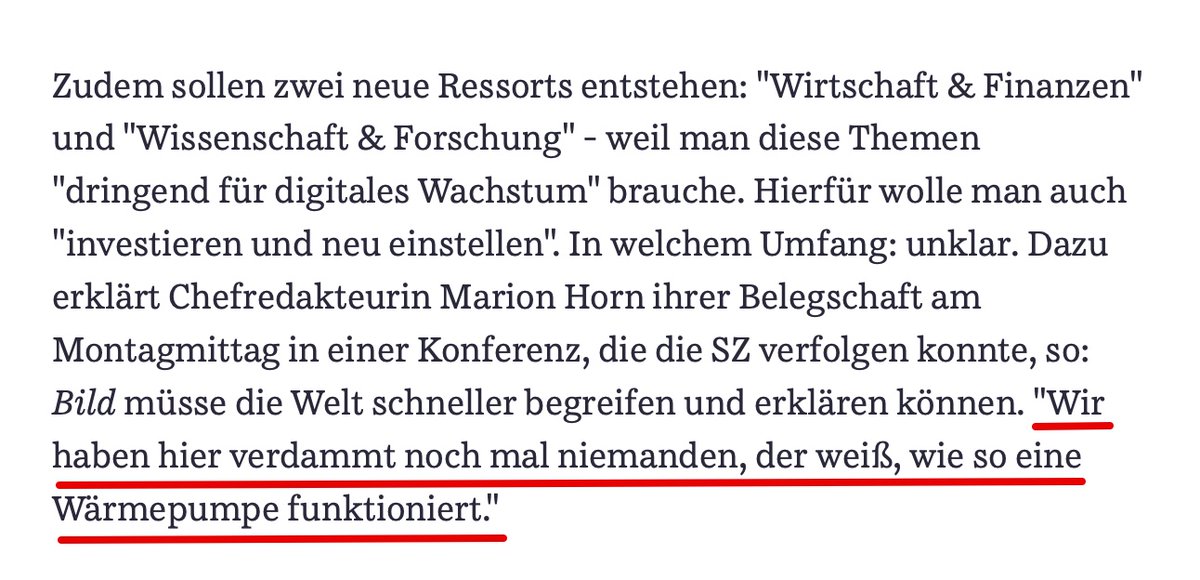 Zudem sollen zwei neue Ressorts entstehen: "Wirtschaft & Finanzen" und "Wissenschaft & Forschung" - weil man diese Themen "dringend für digitales Wachstum" brauche. Hierfür wolle man auch "investieren und neu einstellen". In welchem Umfang: unklar. Dazu erklärt Chefredakteurin Marion Horn ihrer Belegschaft am Montagmittag in einer Konferenz, die die SZ verfolgen konnte, so: Bild müsse die Welt schneller begreifen und erklären können. "Wir haben hier verdammt noch mal niemanden, der weiß, wie so eine Wärmepumpe funktioniert."